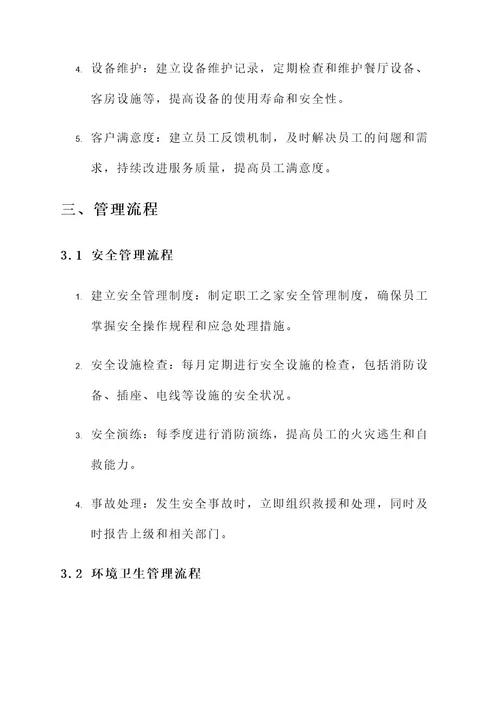 4. 设备维护：建立设备维护记录，定期检查和维护餐厅设备、客房设施等，提高设备的使用寿命和安全性。

5. 客户满意度：建立员工反馈机制，及时解决员工的问题和需求，持续改进服务质量，提高员工满意度。

三、管理流程

3.1 安全管理流程

1. 建立安全管理制度：制定职工之家安全管理制度，确保员工掌握安全操作规程和应急处理措施。

2. 安全设施检查：每月定期进行安全设施的检查，包括消防设备、插座、电线等设施的安全状况。

3. 安全演练：每季度进行消防演练，提高员工的火灾逃生和自救能力。

4. 事故处理：发生安全事故时，立即组织救援和处理，同时及时报告上级和相关部门。

3.2 环境卫生管理流程